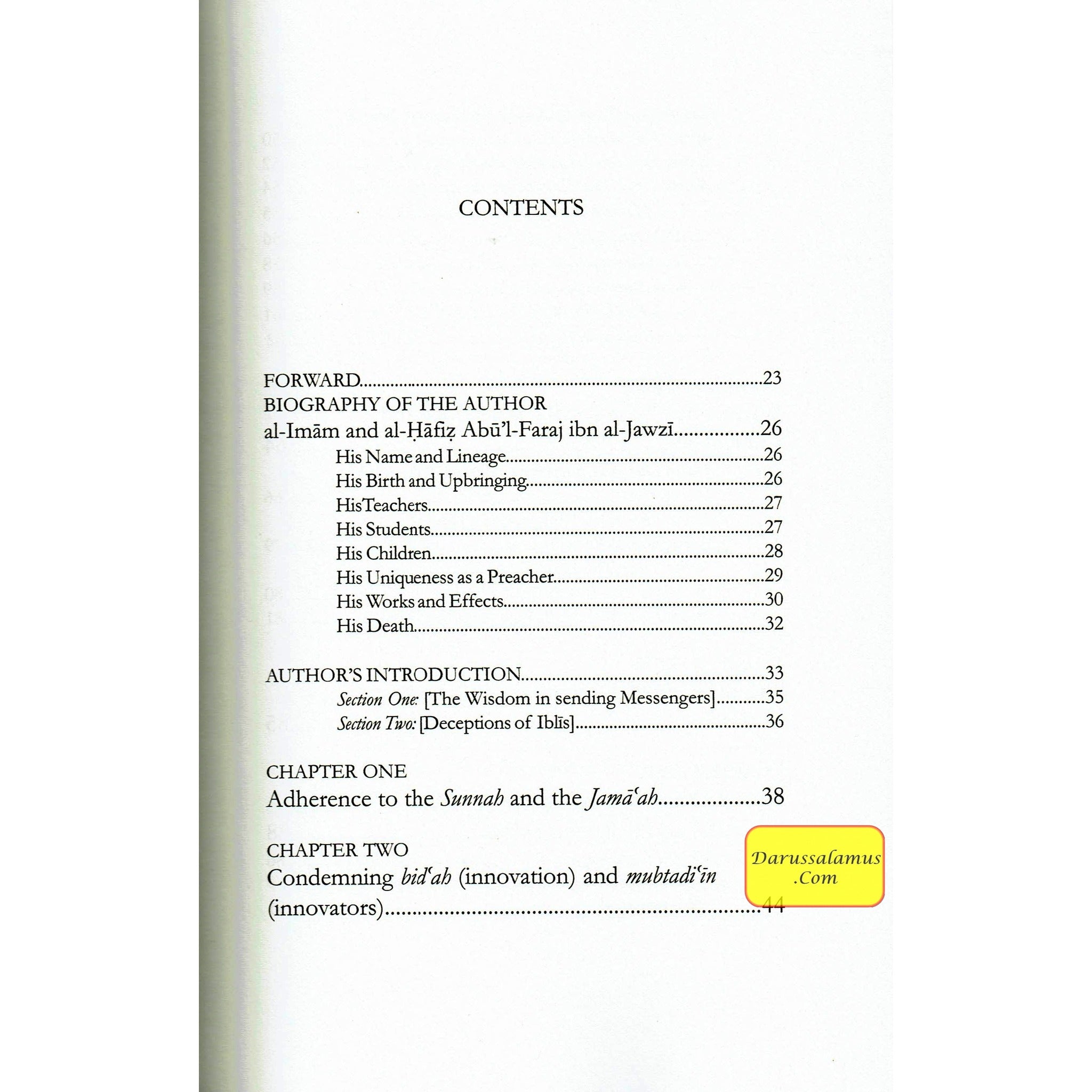 CONTENTS

FORWARD 23
BIOGRAPHY OF THE AUTHOR
al-Imām and al-Ḥāfiẓ Abū'l-Faraj ibn al-Jawzī 26
His Name and Lineage 26
His Birth and Upbringing 26
HisTeachers 27
His Students 27
His Children 28
His Uniqueness as a Preacher 29
His Works and Effects 30
His Death 32

AUTHOR'S INTRODUCTION 33
Section One: [The Wisdom in sending Messengers] 35
Section Two: [Deceptions of Iblīs] 36

CHAPTER ONE
Adherence to the Sunnah and the Jamāʿah 38

CHAPTER TWO
Condemning bidʿah (innovation) and mubtadiʿīn (innovators) 44

Darussalamus .Com